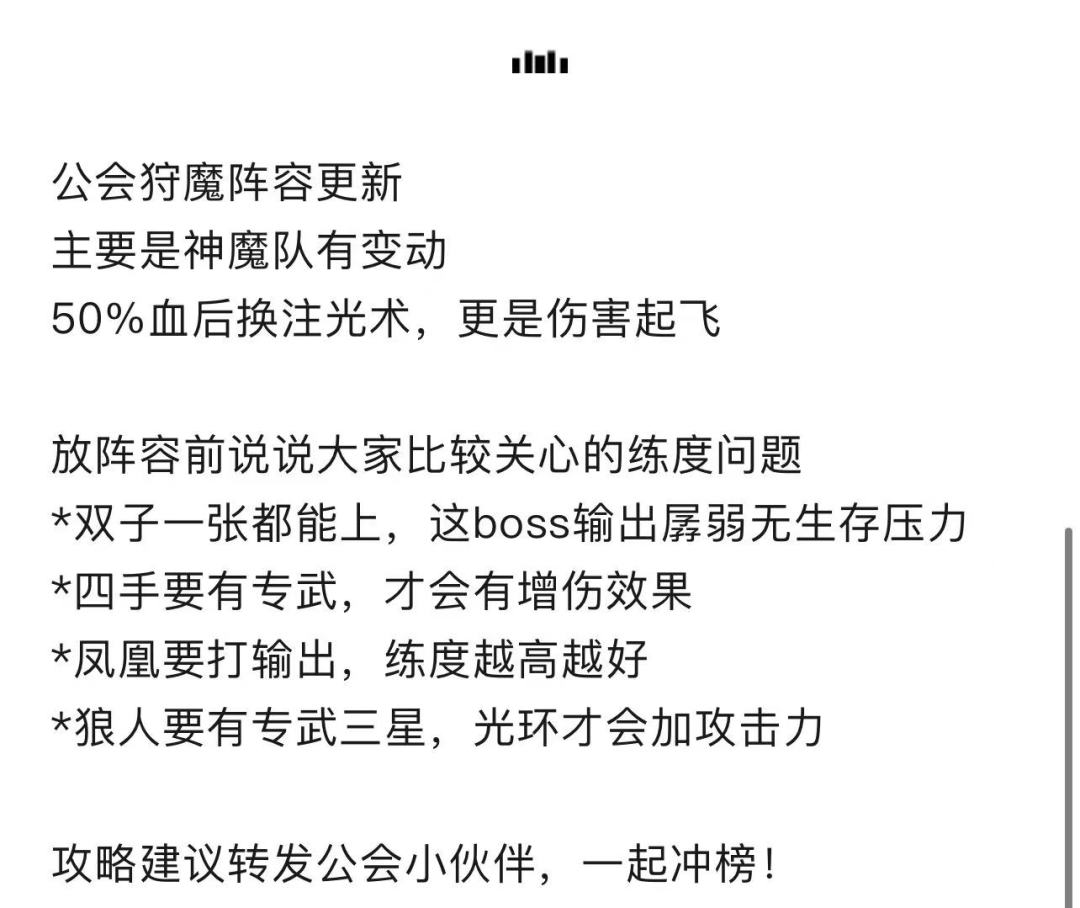 公会狩魔阵容更新
主要是神魔队有变动
50%血后换注光术，更是伤害起飞

放阵容前说说大家比较关心的练度问题
*双子一张都能上，这boss输出孱弱无生存压力
*四手要有专武，才会有增伤效果
*凤凰要打输出，练度越高越好
*狼人要有专武三星，光环才会加攻击力

攻略建议转发公会小伙伴，一起冲榜！